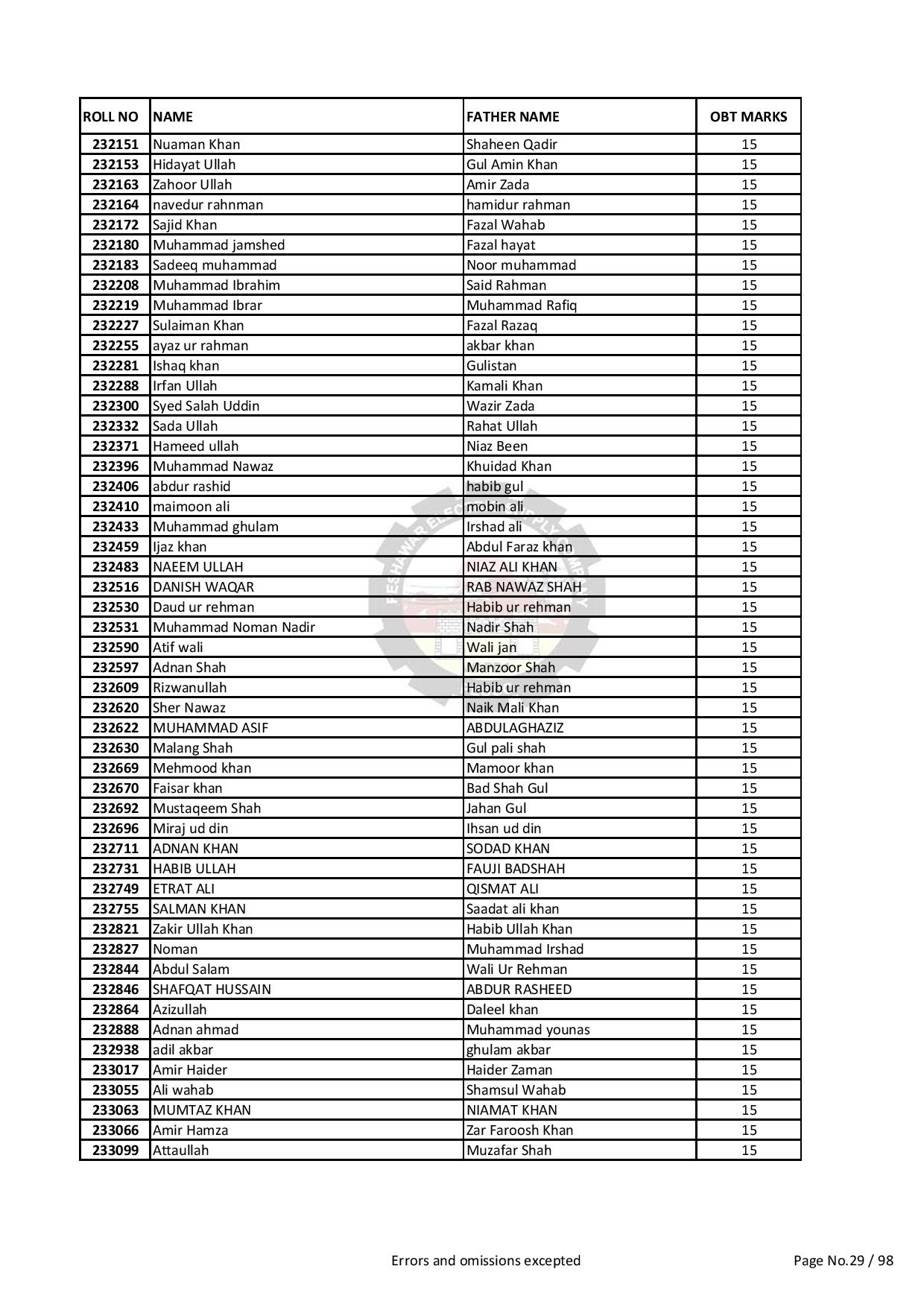 | ROLL NO | NAME | FATHER NAME | OBT MARKS |
|---|---|---|---|
| 232151 | Nuaman Khan | Shaheen Qadir | 15 |
| 232153 | Hidayat Ullah | Gul Amin Khan | 15 |
| 232163 | Zahoor Ullah | Amir Zada | 15 |
| 232164 | navedur rahnman | hamidur rahman | 15 |
| 232172 | Sajid Khan | Fazal Wahab | 15 |
| 232180 | Muhammad jamshed | Fazal hayat | 15 |
| 232183 | Sadeeq muhammad | Noor muhammad | 15 |
| 232208 | Muhammad Ibrahim | Said Rahman | 15 |
| 232219 | Muhammad Ibrar | Muhammad Rafiq | 15 |
| 232227 | Sulaiman Khan | Fazal Razaq | 15 |
| 232255 | ayaz ur rahman | akbar khan | 15 |
| 232281 | Ishaq khan | Gulistan | 15 |
| 232288 | Irfan Ullah | Kamali Khan | 15 |
| 232300 | Syed Salah Uddin | Wazir Zada | 15 |
| 232332 | Sada Ullah | Rahat Ullah | 15 |
| 232371 | Hameed ullah | Niaz Been | 15 |
| 232396 | Muhammad Nawaz | Khuidad Khan | 15 |
| 232406 | abdur rashid | habib gul | 15 |
| 232410 | maimoon ali | mobin ali | 15 |
| 232433 | Muhammad ghulam | Irshad ali | 15 |
| 232459 | Ijaz khan | Abdul Faraz khan | 15 |
| 232483 | NAEEM ULLAH | NIAZ ALI KHAN | 15 |
| 232516 | DANISH WAQAR | RAB NAWAZ SHAH | 15 |
| 232530 | Daud ur rehman | Habib ur rehman | 15 |
| 232531 | Muhammad Noman Nadir | Nadir Shah | 15 |
| 232590 | Atif wali | Wali jan | 15 |
| 232597 | Adnan Shah | Manzoor Shah | 15 |
| 232609 | Rizwanullah | Habib ur rehman | 15 |
| 232620 | Sher Nawaz | Naik Mali Khan | 15 |
| 232622 | MUHAMMAD ASIF | ABDULAGHAZIZ | 15 |
| 232630 | Malang Shah | Gul pali shah | 15 |
| 232669 | Mehmood khan | Mamoor khan | 15 |
| 232670 | Faisar khan | Bad Shah Gul | 15 |
| 232692 | Mustaqeem Shah | Jahan Gul | 15 |
| 232696 | Miraj ud din | Ihsan ud din | 15 |
| 232711 | ADNAN KHAN | SODAD KHAN | 15 |
| 232731 | HABIB ULLAH | FAUJI BADSHAH | 15 |
| 232749 | ETRAT ALI | QISMAT ALI | 15 |
| 232755 | SALMAN KHAN | Saadat ali khan | 15 |
| 232821 | Zakir Ullah Khan | Habib Ullah Khan | 15 |
| 232827 | Noman | Muhammad Irshad | 15 |
| 232844 | Abdul Salam | Wali Ur Rehman | 15 |
| 232846 | SHAFQAT HUSSAIN | ABDUR RASHEED | 15 |
| 232864 | Azizullah | Daleel khan | 15 |
| 232888 | Adnan ahmad | Muhammad younas | 15 |
| 232938 | adil akbar | ghulam akbar | 15 |
| 233017 | Amir Haider | Haider Zaman | 15 |
| 233055 | Ali wahab | Shamsul Wahab | 15 |
| 233063 | MUMTAZ KHAN | NIAMAT KHAN | 15 |
| 233066 | Amir Hamza | Zar Faroosh Khan | 15 |
| 233099 | Attaullah | Muzafar Shah | 15 |

Errors and omissions excepted

Page No.29 / 98